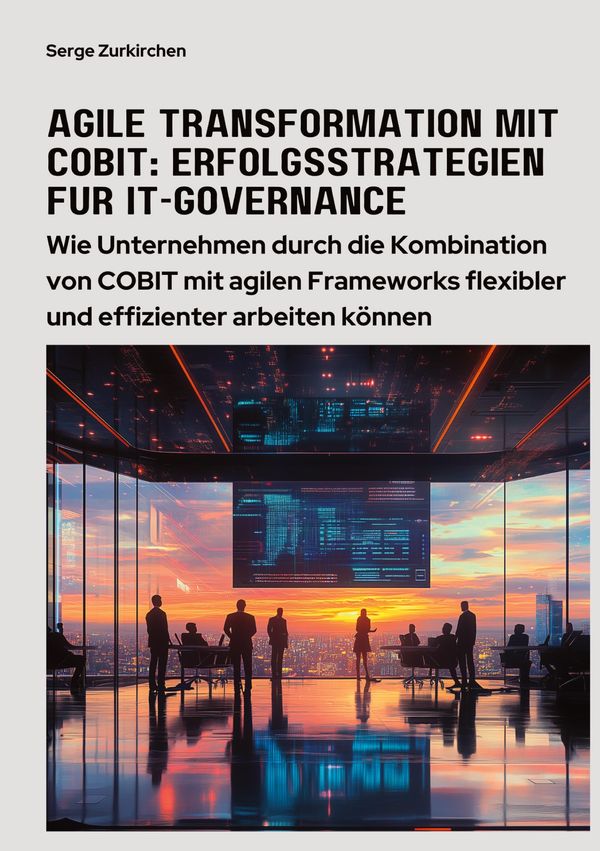 Serge Zurkirchen

AGILE TRANSFORMATION MIT COBIT: ERFOLGSSTRATEGIEN FUR IT-GOVERNANCE

Wie Unternehmen durch die Kombination von COBIT mit agilen Frameworks flexibler und effizienter arbeiten können